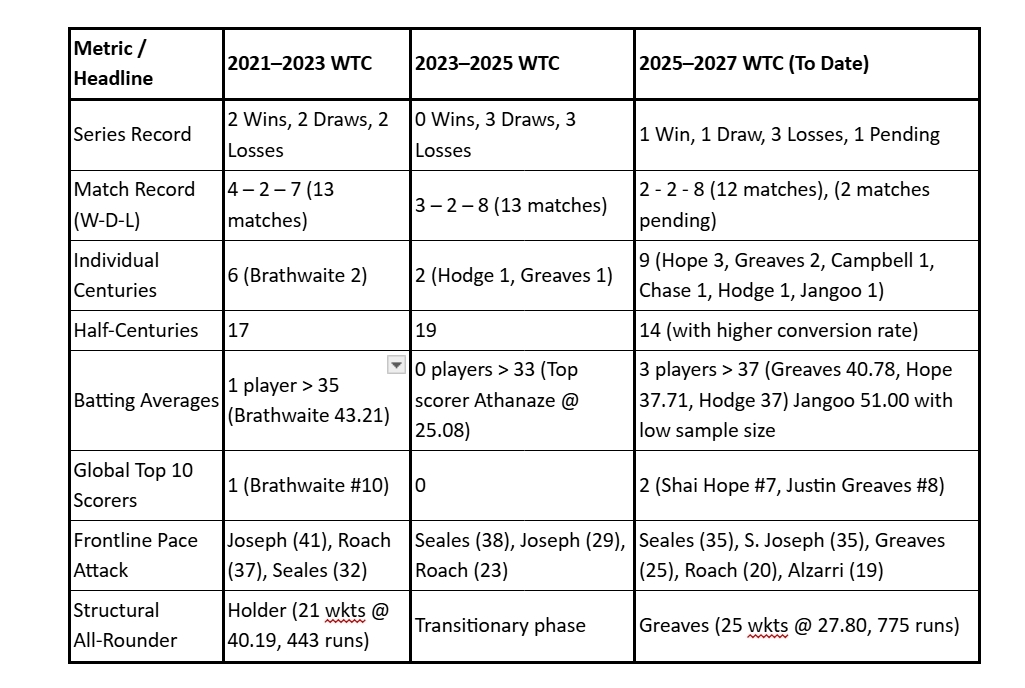 | Metric / Headline | 2021–2023 WTC | 2023–2025 WTC | 2025–2027 WTC (To Date) |
|---|---|---|---|
| Series Record | 2 Wins, 2 Draws, 2 Losses | 0 Wins, 3 Draws, 3 Losses | 1 Win, 1 Draw, 3 Losses, 1 Pending |
| Match Record (W-D-L) | 4 – 2 – 7 (13 matches) | 3 – 2 – 8 (13 matches) | 2 - 2 - 8 (12 matches), (2 matches pending) |
| Individual Centuries | 6 (Brathwaite 2) | 2 (Hodge 1, Greaves 1) | 9 (Hope 3, Greaves 2, Campbell 1, Chase 1, Hodge 1, Jangoo 1) |
| Half-Centuries | 17 | 19 | 14 (with higher conversion rate) |
| Batting Averages | 1 player > 35 (Brathwaite 43.21) | 0 players > 33 (Top scorer Athanaze @ 25.08) | 3 players > 37 (Greaves 40.78, Hope 37.71, Hodge 37) Jangoo 51.00 with low sample size |
| Global Top 10 Scorers | 1 (Brathwaite #10) | 0 | 2 (Shai Hope #7, Justin Greaves #8) |
| Frontline Pace Attack | Joseph (41), Roach (37), Seales (32) | Seales (38), Joseph (29), Roach (23) | Seales (35), S. Joseph (35), Greaves (25), Roach (20), Alzarri (19) |
| Structural All-Rounder | Holder (21 wkts @ 40.19, 443 runs) | Transitionary phase | Greaves (25 wkts @ 27.80, 775 runs) |